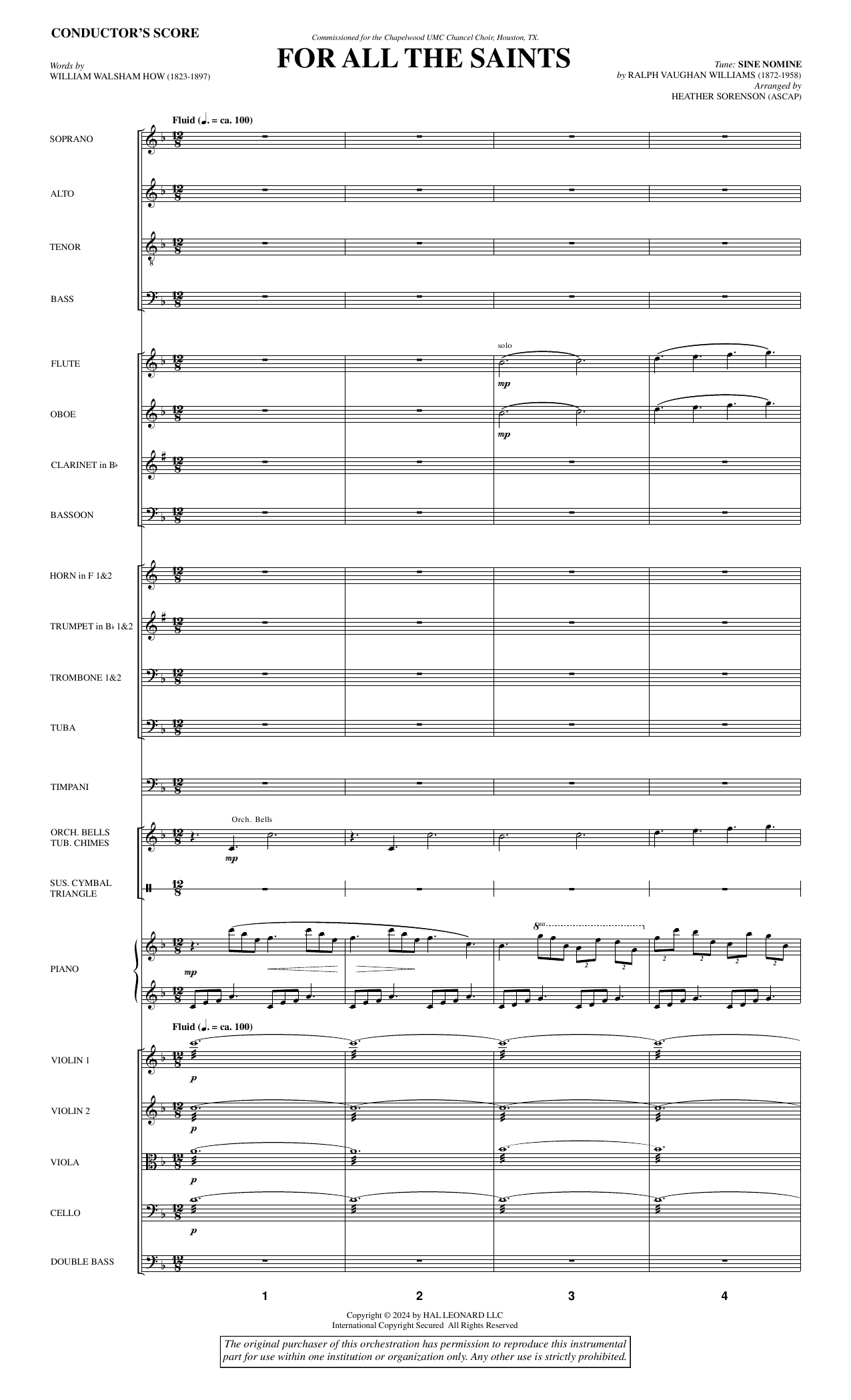 CONDUCTOR'S SCORE

Commissioned for the Chapelwood UMC Chancel Choir, Houston, TX.

FOR ALL THE SAINTS

Words by
WILLIAM WALSHAM HOW (1823-1897)

Tune: SINE NOMINE
by RALPH VAUGHAN WILLIAMS (1872-1958)
Arranged by
HEATHER SORENSON (ASCAP)

Fluid (♩. = ca. 100)

SOPRANO

ALTO

TENOR

BASS

FLUTE
solo
mp

OBOE
mp

CLARINET in B♭

BASSOON

HORN in F 1&2

TRUMPET in B♭ 1&2

TROMBONE 1&2

TUBA

TIMPANI

ORCH. BELLS
TUB. CHIMES
Orch. Bells
mp

SUS. CYMBAL
TRIANGLE

PIANO
mp
8va
2 2 2 2 2 2

Fluid (♩. = ca. 100)

VIOLIN 1
p

VIOLIN 2
p

VIOLA
p

CELLO
p

DOUBLE BASS

1 2 3 4

Copyright © 2024 by HAL LEONARD LLC
International Copyright Secured All Rights Reserved

The original purchaser of this orchestration has permission to reproduce this instrumental part for use within one institution or organization only. Any other use is strictly prohibited.